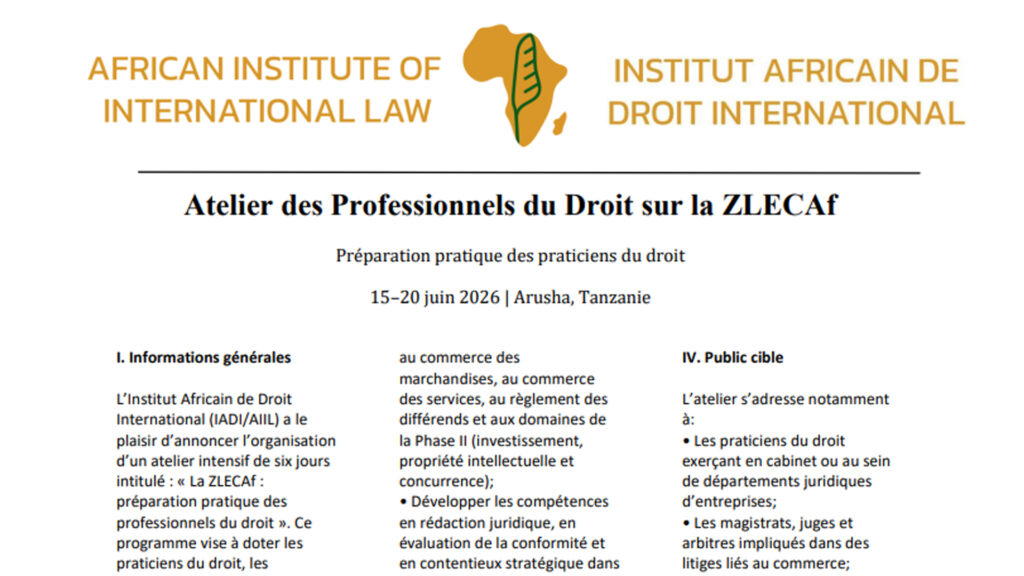 AFRICAN INSTITUTE OF INTERNATIONAL LAW

INSTITUT AFRICAIN DE DROIT INTERNATIONAL

Atelier des Professionnels du Droit sur la ZLECAf

Préparation pratique des praticiens du droit

15–20 juin 2026 | Arusha, Tanzanie

I. Informations générales

L'Institut Africain de Droit International (IADI/AIIL) a le plaisir d'annoncer l'organisation d'un atelier intensif de six jours intitulé : « La ZLECAf : préparation pratique des professionnels du droit ». Ce programme vise à doter les praticiens du droit, les

au commerce des marchandises, au commerce des services, au règlement des différends et aux domaines de la Phase II (investissement, propriété intellectuelle et concurrence);
• Développer les compétences en rédaction juridique, en évaluation de la conformité et en contentieux stratégique dans

IV. Public cible

L'atelier s'adresse notamment à:
• Les praticiens du droit exerçant en cabinet ou au sein de départements juridiques d'entreprises;
• Les magistrats, juges et arbitres impliqués dans des litiges liés au commerce;